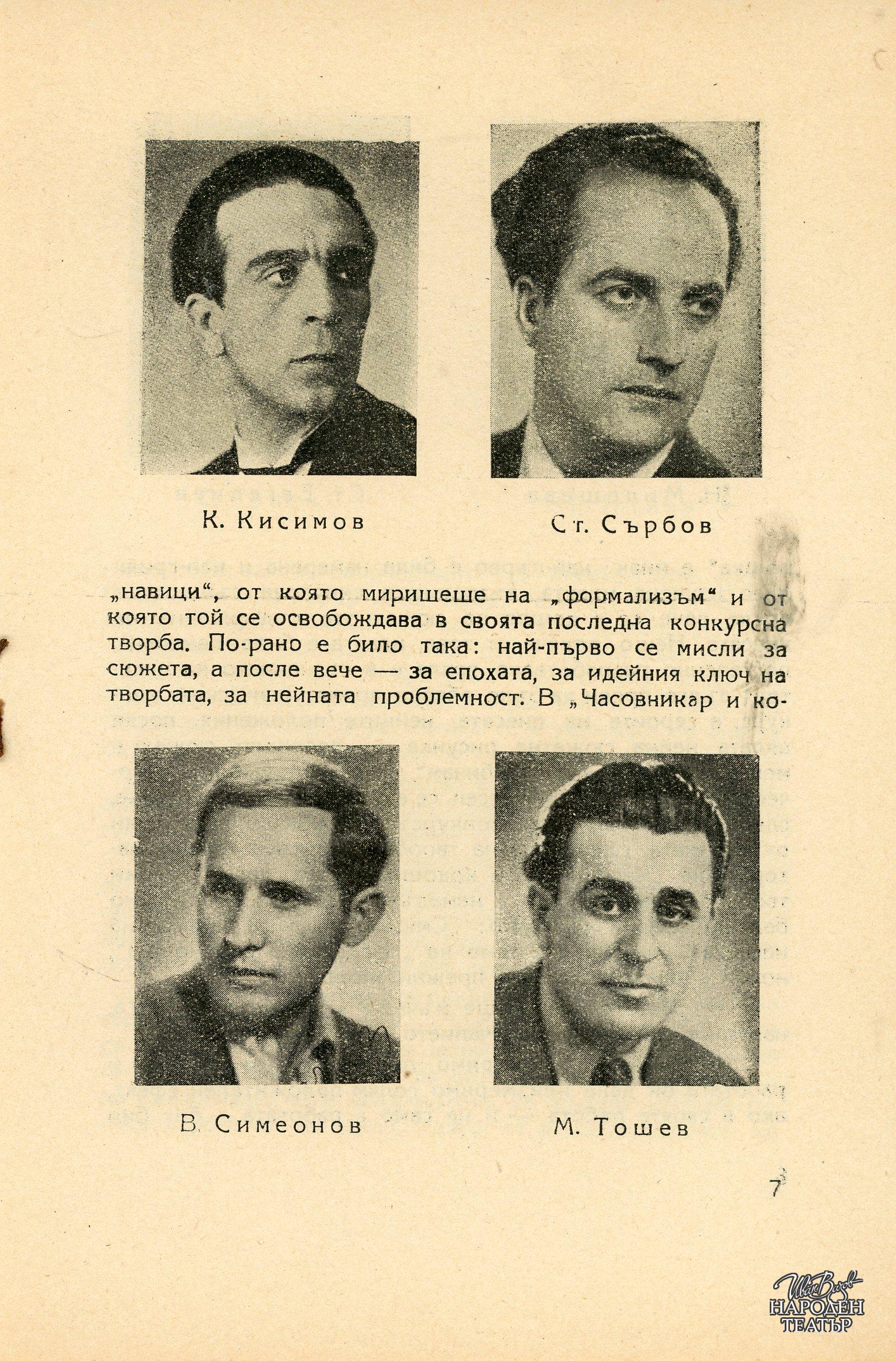 К. Кисимов

Ст. Сърбов

„навици“, от която миришеше на „формализъм“ и от която той се освобождава в своята последна конкурсна творба. По-рано е било така: най-първо се мисли за сюжета, а после вече — за епохата, за идейния ключ на творбата, за нейната проблемност. В „Часовникар и ко-

В. Симеонов

М. Тошев

7

Иван Вазов
НАРОДЕН
ТЕАТЪР